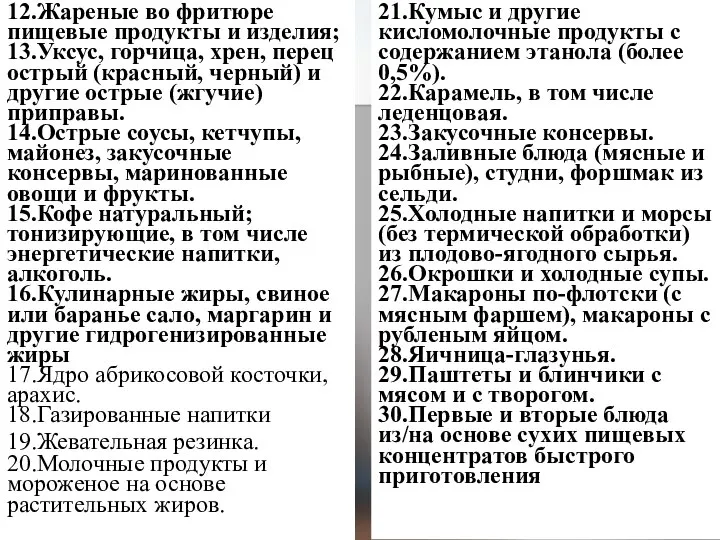 12.Жареные во фритюре пищевые продукты и изделия;
13.Уксус, горчица, хрен, перец острый (красный, черный) и другие острые (жгучие) приправы.
14.Острые соусы, кетчупы, майонез, закусочные консервы, маринованные овощи и фрукты.
15.Кофе натуральный; тонизирующие, в том числе энергетические напитки, алкоголь.
16.Кулинарные жиры, свиное или баранье сало, маргарин и другие гидрогенизированные жиры
17.Ядро абрикосовой косточки, арахис.
18.Газированные напитки
19.Жевательная резинка.
20.Молочные продукты и мороженое на основе растительных жиров.

21.Кумыс и другие кисломолочные продукты с содержанием этанола (более 0,5%).
22.Карамель, в том числе леденцовая.
23.Закусочные консервы.
24.Заливные блюда (мясные и рыбные), студни, форшмак из сельди.
25.Холодные напитки и морсы (без термической обработки) из плодово-ягодного сырья.
26.Окрошки и холодные супы.
27.Макароны по-флотски (с мясным фаршем), макароны с рубленым яйцом.
28.Яичница-глазунья.
29.Паштеты и блинчики с мясом и с творогом.
30.Первые и вторые блюда из/на основе сухих пищевых концентратов быстрого приготовления